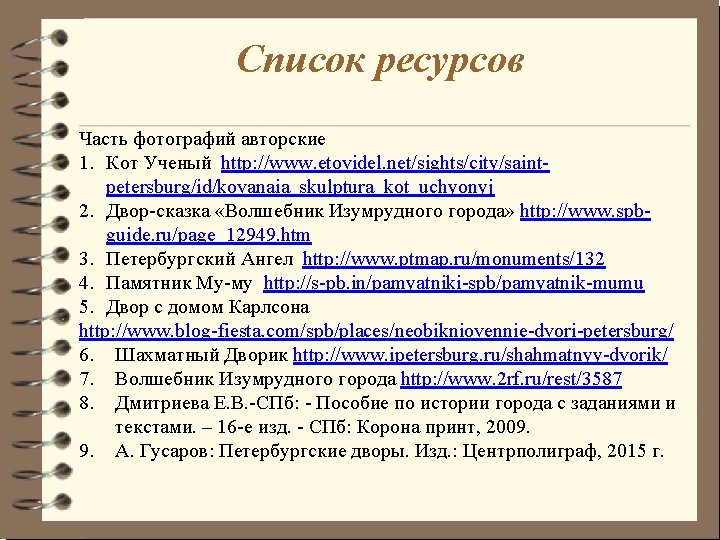 Список ресурсов

Часть фотографий авторские

1. Кот Ученый http://www.etovidel.net/sights/city/saint-petersburg/id/kovanaia_skulptura_kot_uchyonyj
2. Двор-сказка «Волшебник Изумрудного города» http://www.spb-guide.ru/page_12949.htm
3. Петербургский Ангел http://www.ptmap.ru/monuments/132
4. Памятник Му-му http://s-pb.in/pamyatniki-spb/pamyatnik-mumu
5. Двор с домом Карлсона http://www.blog-fiesta.com/spb/places/neobikniovennie-dvori-petersburg/
6. Шахматный Дворик http://www.ipetersburg.ru/shahmatnyy-dvorik/
7. Волшебник Изумрудного города http://www.2rf.ru/rest/3587
8. Дмитриева Е.В.-СПб: - Пособие по истории города с заданиями и текстами. – 16-е изд. - СПб: Корона принт, 2009.
9. А. Гусаров: Петербургские дворы. Изд.: Центрполиграф, 2015 г.